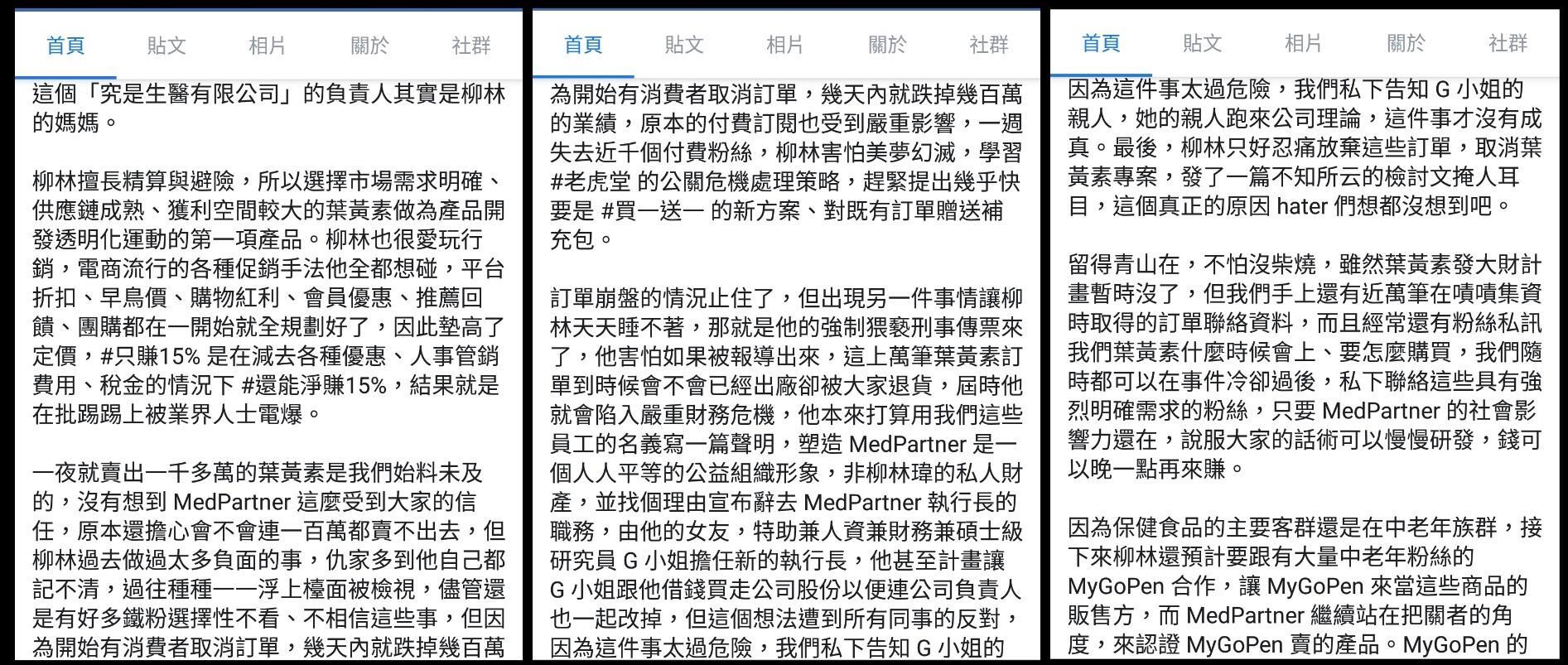 首頁　貼文　相片　關於　社群

這個「究是生醫有限公司」的負責人其實是柳林的媽媽。

柳林擅長精算與避險，所以選擇市場需求明確、供應鏈成熟、獲利空間較大的葉黃素做為產品開發透明化運動的第一項產品。柳林也很愛玩行銷，電商流行的各種促銷手法他全都想碰，平台折扣、早鳥價、購物紅利、會員優惠、推薦回饋、團購都在一開始就全規劃好了，因此墊高了定價，#只賺15% 是在減去各種優惠、人事管銷費用、稅金的情況下 #還能淨賺15%，結果就是在批踢踢上被業界人士電爆。

一夜就賣出一千多萬的葉黃素是我們始料未及的，沒有想到 MedPartner 這麼受到大家的信任，原本還擔心會不會連一百萬都賣不出去，但柳林過去做過太多負面的事，仇家多到他自己都記不清，過往種種一一浮上檯面被檢視，儘管還是有好多鐵粉選擇性不看、不相信這些事，但因為開始有消費者取消訂單，幾天內就跌掉幾百萬

首頁　貼文　相片　關於　社群

為開始有消費者取消訂單，幾天內就跌掉幾百萬的業績，原本的付費訂閱也受到嚴重影響，一週失去近千個付費粉絲，柳林害怕美夢幻滅，學習 #老虎堂 的公關危機處理策略，趕緊提出幾乎快要是 #買一送一 的新方案、對既有訂單贈送補充包。

訂單崩盤的情況止住了，但出現另一件事情讓柳林天天睡不著，那就是他的強制猥褻刑事傳票來了，他害怕如果被報導出來，這上萬筆葉黃素訂單到時候會不會已經出廠卻被大家退貨，屆時他就會陷入嚴重財務危機，他本來打算用我們這些員工的名義寫一篇聲明，塑造 MedPartner 是一個人人平等的公益組織形象，非柳林瑋的私人財產，並找個理由宣布辭去 MedPartner 執行長的職務，由他的女友，特助兼人資兼財務兼碩士級研究員 G 小姐擔任新的執行長，他甚至計畫讓 G 小姐跟他借錢買走公司股份以便連公司負責人也一起改掉，但這個想法遭到所有同事的反對，因為這件事太過危險，我們私下告知 G 小姐的

首頁　貼文　相片　關於　社群

因為這件事太過危險，我們私下告知 G 小姐的親人，她的親人跑來公司理論，這件事才沒有成真。最後，柳林只好忍痛放棄這些訂單，取消葉黃素專案，發了一篇不知所云的檢討文掩人耳目，這個真正的原因 hater 們想都沒想到吧。

留得青山在，不怕沒柴燒，雖然葉黃素發大財計畫暫時沒了，但我們手上還有近萬筆在嘖嘖集資時取得的訂單聯絡資料，而且經常還有粉絲私訊我們葉黃素什麼時候會上、要怎麼購買，我們隨時都可以在事件冷卻過後，私下聯絡這些具有強烈明確需求的粉絲，只要 MedPartner 的社會影響力還在，說服大家的話術可以慢慢研發，錢可以晚一點再來賺。

因為保健食品的主要客群還是在中老年族群，接下來柳林還預計要跟有大量中老年粉絲的 MyGoPen 合作，讓 MyGoPen 來當這些商品的販售方，而 MedPartner 繼續站在把關者的角度，來認證 MyGoPen 賣的產品。MyGoPen 的